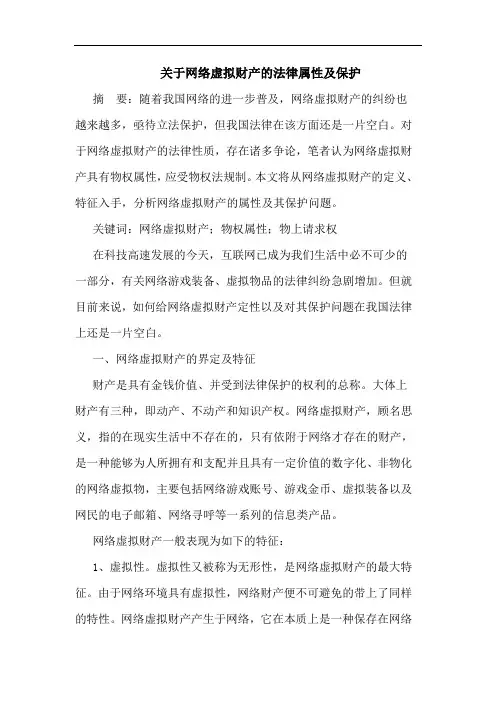 关于网络虚拟财产的法律属性及保护

摘　要：随着我国网络的进一步普及，网络虚拟财产的纠纷也越来越多，亟待立法保护，但我国法律在该方面还是一片空白。对于网络虚拟财产的法律性质，存在诸多争论，笔者认为网络虚拟财产具有物权属性，应受物权法规制。本文将从网络虚拟财产的定义、特征入手，分析网络虚拟财产的属性及其保护问题。

关键词：网络虚拟财产；物权属性；物上请求权

在科技高速发展的今天，互联网已成为我们生活中必不可少的一部分，有关网络游戏装备、虚拟物品的法律纠纷急剧增加。但就目前来说，如何给网络虚拟财产定性以及对其保护问题在我国法律上还是一片空白。

一、网络虚拟财产的界定及特征

财产是具有金钱价值、并受到法律保护的权利的总称。大体上财产有三种，即动产、不动产和知识产权。网络虚拟财产，顾名思义，指的在现实生活中不存在的，只有依附于网络才存在的财产，是一种能够为人所拥有和支配并且具有一定价值的数字化、非物化的网络虚拟物，主要包括网络游戏账号、游戏金币、虚拟装备以及网民的电子邮箱、网络寻呼等一系列的信息类产品。

网络虚拟财产一般表现为如下的特征：

1、虚拟性。虚拟性又被称为无形性，是网络虚拟财产的最大特征。由于网络环境具有虚拟性，网络财产便不可避免的带上了同样的特性。网络虚拟财产产生于网络，它在本质上是一种保存在网络